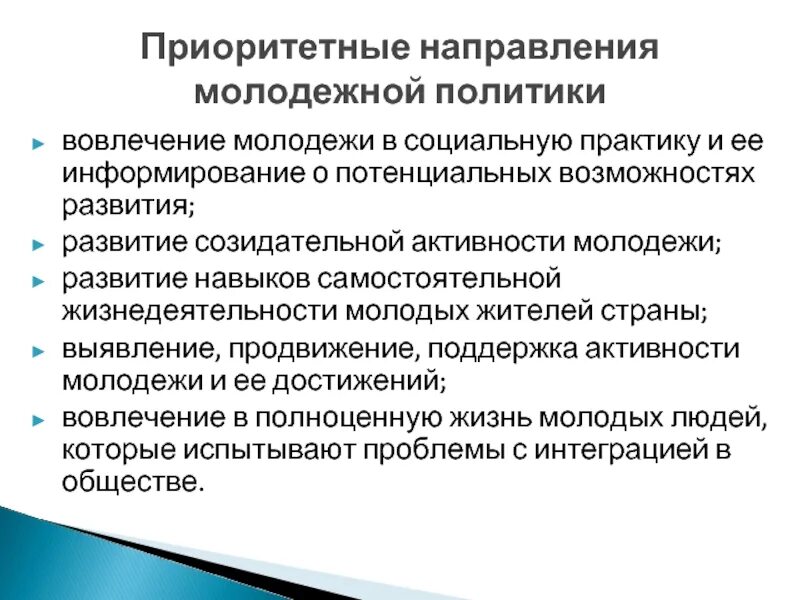 Приоритетные направления молодежной политики

► вовлечение молодежи в социальную практику и ее информирование о потенциальных возможностях развития;
► развитие созидательной активности молодежи;
► развитие навыков самостоятельной жизнедеятельности молодых жителей страны;
► выявление, продвижение, поддержка активности молодежи и ее достижений;
► вовлечение в полноценную жизнь молодых людей, которые испытывают проблемы с интеграцией в обществе.